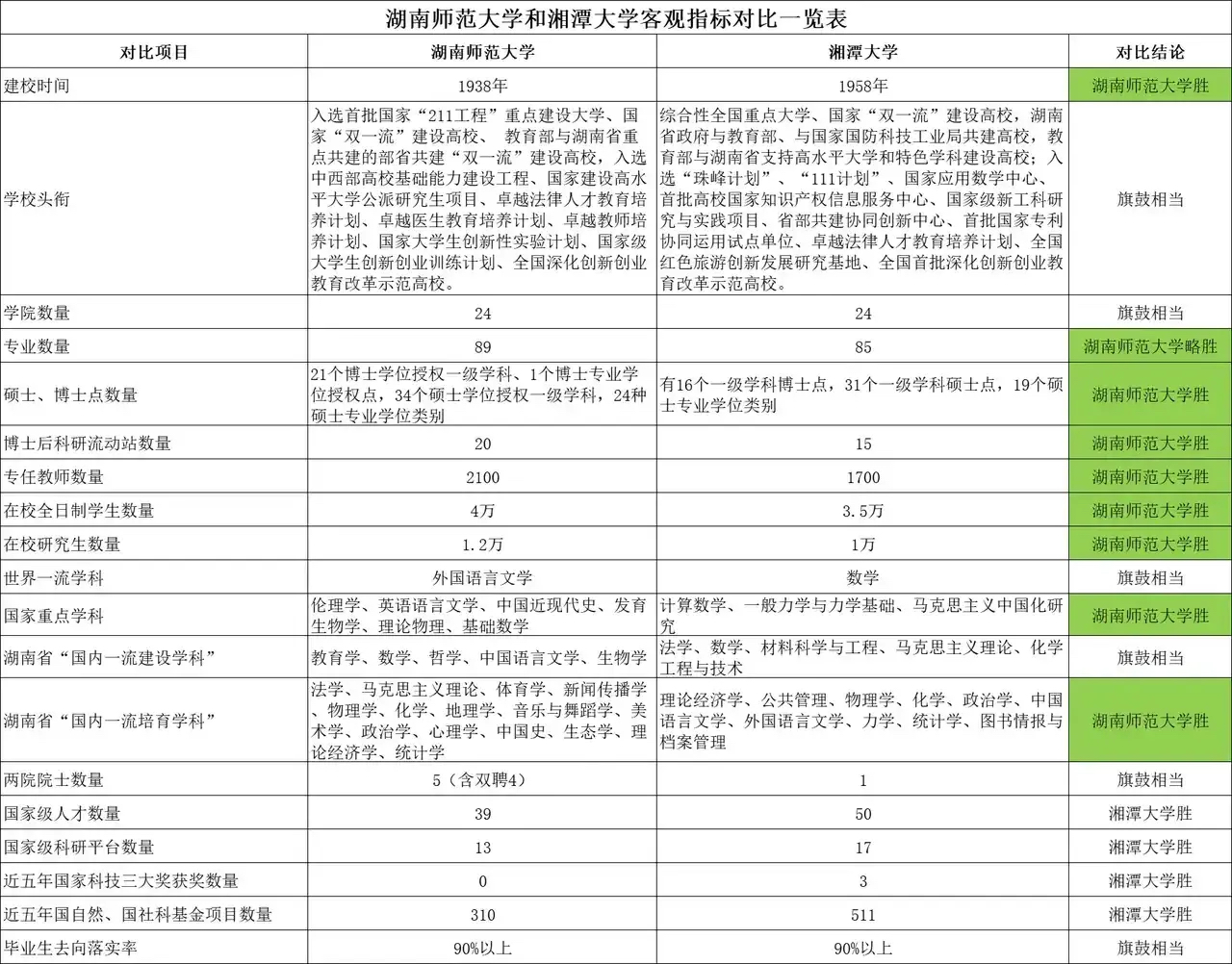 湖南师范大学和湘潭大学客观指标对比一览表

| 对比项目 | 湖南师范大学 | 湘潭大学 | 对比结论 |
|---|---|---|---|
| 建校时间 | 1938年 | 1958年 | 湖南师范大学胜 |
| 学校头衔 | 入选首批国家“211工程”重点建设大学、国家“双一流”建设高校、 教育部与湖南省重点共建的部省共建“双一流”建设高校，入选中西部高校基础能力建设工程、国家建设高水平大学公派研究生项目、卓越法律人才教育培养计划、卓越医生教育培养计划、卓越教师培养计划、国家大学生创新性实验计划、国家级大学生创新创业训练计划、全国深化创新创业教育改革示范高校。 | 综合性全国重点大学、国家“双一流”建设高校，湖南省政府与教育部、与国家国防科技工业局共建高校，教育部与湖南省支持高水平大学和特色学科建设高校；入选“珠峰计划”、“111计划”、国家应用数学中心、首批高校国家知识产权信息服务中心、国家级新工科研究与实践项目、省部共建协同创新中心、首批国家专利协同运用试点单位、卓越法律人才教育培养计划、全国红色旅游创新发展研究基地、全国首批深化创新创业教育改革示范高校。 | 旗鼓相当 |
| 学院数量 | 24 | 24 | 旗鼓相当 |
| 专业数量 | 89 | 85 | 湖南师范大学略胜 |
| 硕士、博士点数量 | 21个博士学位授权一级学科、1个博士专业学位授权点，34个硕士学位授权一级学科，24种硕士专业学位类别 | 有16个一级学科博士点，31个一级学科硕士点，19个硕士专业学位类别 | 湖南师范大学胜 |
| 博士后科研流动站数量 | 20 | 15 | 湖南师范大学胜 |
| 专任教师数量 | 2100 | 1700 | 湖南师范大学胜 |
| 在校全日制学生数量 | 4万 | 3.5万 | 湖南师范大学胜 |
| 在校研究生数量 | 1.2万 | 1万 | 湖南师范大学胜 |
| 世界一流学科 | 外国语言文学 | 数学 | 旗鼓相当 |
| 国家重点学科 | 伦理学、英语语言文学、中国近现代史、发育生物学、理论物理、基础数学 | 计算数学、一般力学与力学基础、马克思主义中国化研究 | 湖南师范大学胜 |
| 湖南省“国内一流建设学科” | 教育学、数学、哲学、中国语言文学、生物学 | 法学、数学、材料科学与工程、马克思主义理论、化学工程与技术 | 旗鼓相当 |
| 湖南省“国内一流培育学科” | 法学、马克思主义理论、体育学、新闻传播学、物理学、化学、地理学、音乐与舞蹈学、美术学、政治学、心理学、中国史、生态学、理论经济学、统计学 | 理论经济学、公共管理、物理学、化学、政治学、中国语言文学、外国语言文学、力学、统计学、图书情报与档案管理 | 湖南师范大学胜 |
| 两院院士数量 | 5（含双聘4） | 1 | 旗鼓相当 |
| 国家级人才数量 | 39 | 50 | 湘潭大学胜 |
| 国家级科研平台数量 | 13 | 17 | 湘潭大学胜 |
| 近五年国家科技三大奖获奖数量 | 0 | 3 | 湘潭大学胜 |
| 近五年国自然、国社科基金项目数量 | 310 | 511 | 湘潭大学胜 |
| 毕业生去向落实率 | 90%以上 | 90%以上 | 旗鼓相当 |